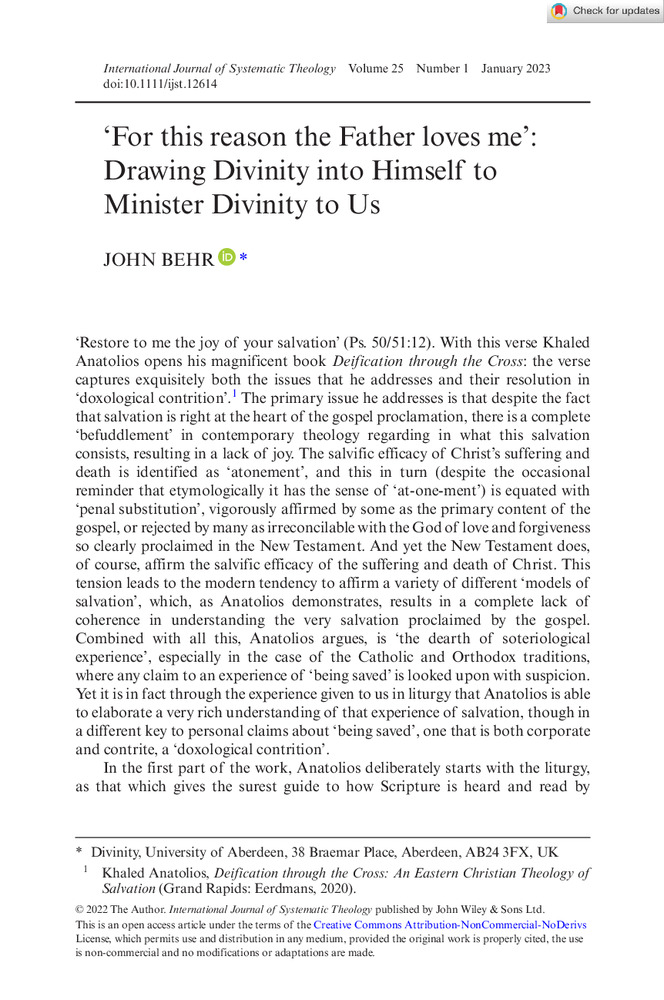 Check for updates

International Journal of Systematic Theology Volume 25 Number 1 January 2023
doi:10.1111/ijst.12614

'For this reason the Father loves me': Drawing Divinity into Himself to Minister Divinity to Us

JOHN BEHR *

'Restore to me the joy of your salvation' (Ps. 50/51:12). With this verse Khaled Anatolios opens his magnificent book Deification through the Cross: the verse captures exquisitely both the issues that he addresses and their resolution in 'doxological contrition'.$^1$ The primary issue he addresses is that despite the fact that salvation is right at the heart of the gospel proclamation, there is a complete 'befuddlement' in contemporary theology regarding in what this salvation consists, resulting in a lack of joy. The salvific efficacy of Christ's suffering and death is identified as 'atonement', and this in turn (despite the occasional reminder that etymologically it has the sense of 'at-one-ment') is equated with 'penal substitution', vigorously affirmed by some as the primary content of the gospel, or rejected by many as irreconcilable with the God of love and forgiveness so clearly proclaimed in the New Testament. And yet the New Testament does, of course, affirm the salvific efficacy of the suffering and death of Christ. This tension leads to the modern tendency to affirm a variety of different 'models of salvation', which, as Anatolios demonstrates, results in a complete lack of coherence in understanding the very salvation proclaimed by the gospel. Combined with all this, Anatolios argues, is 'the dearth of soteriological experience', especially in the case of the Catholic and Orthodox traditions, where any claim to an experience of 'being saved' is looked upon with suspicion. Yet it is in fact through the experience given to us in liturgy that Anatolios is able to elaborate a very rich understanding of that experience of salvation, though in a different key to personal claims about 'being saved', one that is both corporate and contrite, a 'doxological contrition'.

In the first part of the work, Anatolios deliberately starts with the liturgy, as that which gives the surest guide to how Scripture is heard and read by

* Divinity, University of Aberdeen, 38 Braemar Place, Aberdeen, AB24 3FX, UK

$^1$ Khaled Anatolios, Deification through the Cross: An Eastern Christian Theology of Salvation (Grand Rapids: Eerdmans, 2020).

© 2022 The Author. International Journal of Systematic Theology published by John Wiley & Sons Ltd.
This is an open access article under the terms of the Creative Commons Attribution-NonCommercial-NoDerivs License, which permits use and distribution in any medium, provided the original work is properly cited, the use is non-commercial and no modifications or adaptations are made.